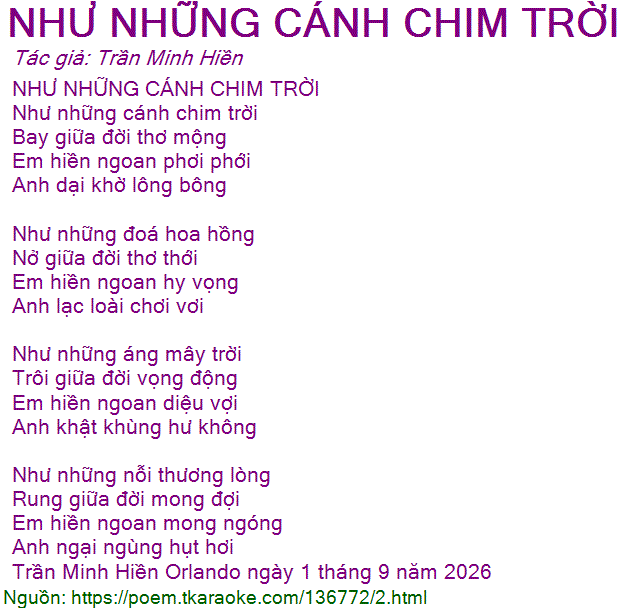 NHƯ NHỮNG CÁNH CHIM TRỜI

Tác giả: Trần Minh Hiền

NHƯ NHỮNG CÁNH CHIM TRỜI
Như những cánh chim trời
Bay giữa đời thơ mộng
Em hiền ngoan phơi phới
Anh dại khờ lông bông

Như những đoá hoa hồng
Nở giữa đời thơ thới
Em hiền ngoan hy vọng
Anh lạc loài chơi vơi

Như những áng mây trời
Trôi giữa đời vọng động
Em hiền ngoan diệu vợi
Anh khật khùng hư không

Như những nỗi thương lòng
Rung giữa đời mong đợi
Em hiền ngoan mong ngóng
Anh ngại ngùng hụt hơi
Trần Minh Hiền Orlando ngày 1 tháng 9 năm 2026

Nguồn: https://poem.tkaraoke.com/136772/2.html